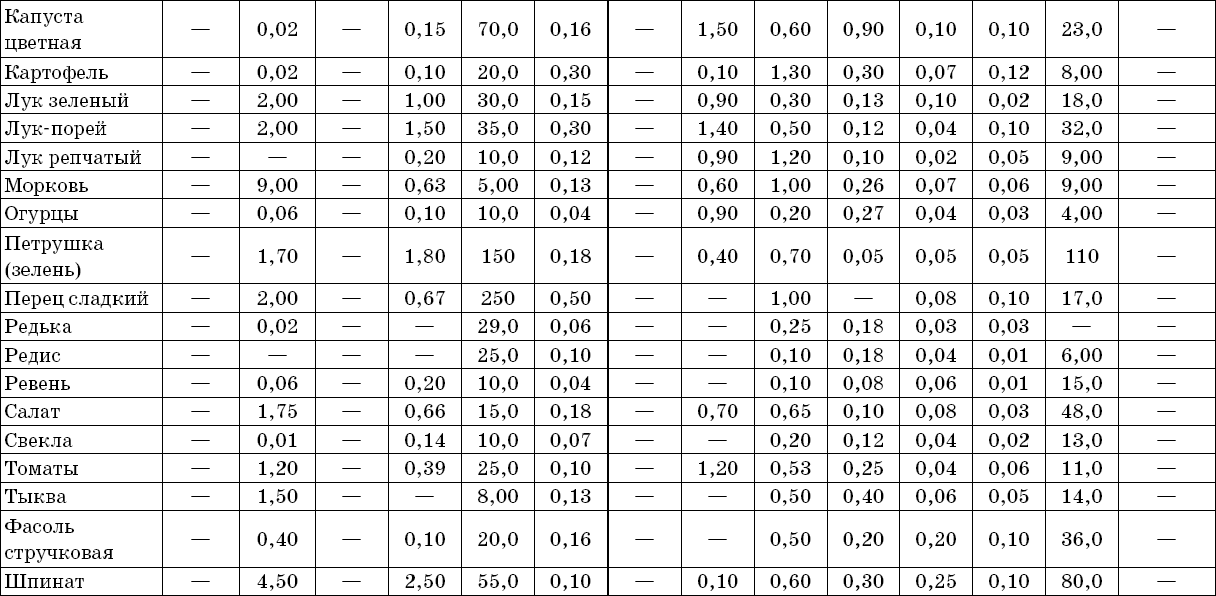 | Капуста цветная | — | 0,02 | — | 0,15 | 70,0 | 0,16 | — | 1,50 | 0,60 | 0,90 | 0,10 | 0,10 | 23,0 | — |
|---|---|---|---|---|---|---|---|---|---|---|---|---|---|---|
| Картофель | — | 0,02 | — | 0,10 | 20,0 | 0,30 | — | 0,10 | 1,30 | 0,30 | 0,07 | 0,12 | 8,00 | — |
| Лук зеленый | — | 2,00 | — | 1,00 | 30,0 | 0,15 | — | 0,90 | 0,30 | 0,13 | 0,10 | 0,02 | 18,0 | — |
| Лук-порей | — | 2,00 | — | 1,50 | 35,0 | 0,30 | — | 1,40 | 0,50 | 0,12 | 0,04 | 0,10 | 32,0 | — |
| Лук репчатый | — | — | — | 0,20 | 10,0 | 0,12 | — | 0,90 | 1,20 | 0,10 | 0,02 | 0,05 | 9,00 | — |
| Морковь | — | 9,00 | — | 0,63 | 5,00 | 0,13 | — | 0,60 | 1,00 | 0,26 | 0,07 | 0,06 | 9,00 | — |
| Огурцы | — | 0,06 | — | 0,10 | 10,0 | 0,04 | — | 0,90 | 0,20 | 0,27 | 0,04 | 0,03 | 4,00 | — |
| Петрушка (зелень) | — | 1,70 | — | 1,80 | 150 | 0,18 | — | 0,40 | 0,70 | 0,05 | 0,05 | 0,05 | 110 | — |
| Перец сладкий | — | 2,00 | — | 0,67 | 250 | 0,50 | — | — | 1,00 | — | 0,08 | 0,10 | 17,0 | — |
| Редька | — | 0,02 | — | — | 29,0 | 0,06 | — | — | 0,25 | 0,18 | 0,03 | 0,03 | — | — |
| Редис | — | — | — | — | 25,0 | 0,10 | — | — | 0,10 | 0,18 | 0,04 | 0,01 | 6,00 | — |
| Ревень | — | 0,06 | — | 0,20 | 10,0 | 0,04 | — | — | 0,10 | 0,08 | 0,06 | 0,01 | 15,0 | — |
| Салат | — | 1,75 | — | 0,66 | 15,0 | 0,18 | — | 0,70 | 0,65 | 0,10 | 0,08 | 0,03 | 48,0 | — |
| Свекла | — | 0,01 | — | 0,14 | 10,0 | 0,07 | — | — | 0,20 | 0,12 | 0,04 | 0,02 | 13,0 | — |
| Томаты | — | 1,20 | — | 0,39 | 25,0 | 0,10 | — | 1,20 | 0,53 | 0,25 | 0,04 | 0,06 | 11,0 | — |
| Тыква | — | 1,50 | — | — | 8,00 | 0,13 | — | — | 0,50 | 0,40 | 0,06 | 0,05 | 14,0 | — |
| Фасоль стручковая | — | 0,40 | — | 0,10 | 20,0 | 0,16 | — | — | 0,50 | 0,20 | 0,20 | 0,10 | 36,0 | — |
| Шпинат | — | 4,50 | — | 2,50 | 55,0 | 0,10 | — | 0,10 | 0,60 | 0,30 | 0,25 | 0,10 | 80,0 | — |